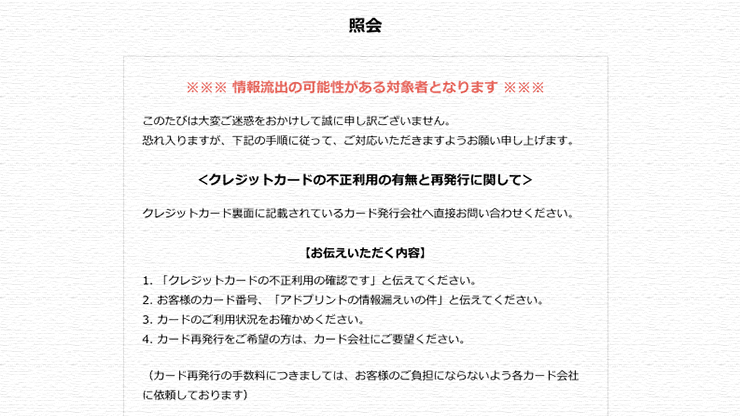 照会

※※※ 情報流出の可能性がある対象者となります ※※※

このたびは大変ご迷惑をおかけして誠に申し訳ございません。
恐れ入りますが、下記の手順に従って、ご対応いただきますようお願い申し上げます。

<クレジットカードの不正利用の有無と再発行に関して>

クレジットカード裏面に記載されているカード発行会社へ直接お問い合わせください。

【お伝えいただく内容】

1. 「クレジットカードの不正利用の確認です」と伝えてください。
2. お客様のカード番号、「アドプリントの情報漏えいの件」と伝えてください。
3. カードのご利用状況をお確かめください。
4. カード再発行をご希望の方は、カード会社にご要望ください。

（カード再発行の手数料につきましては、お客様のご負担にならないよう各カード会社に依頼しております）